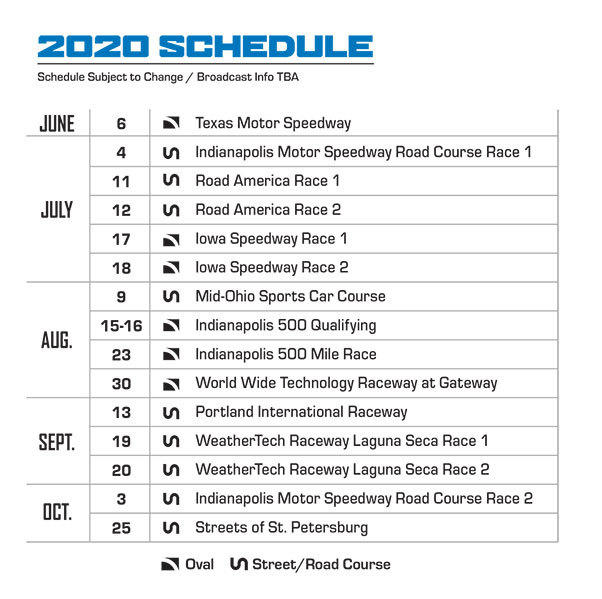 2020 SCHEDULE

Schedule Subject to Change / Broadcast Info TBA

| | | |
|---|---|---|
| JUNE | 6 | Texas Motor Speedway |
| JULY | 4 | Indianapolis Motor Speedway Road Course Race 1 |
| | 11 | Road America Race 1 |
| | 12 | Road America Race 2 |
| | 17 | Iowa Speedway Race 1 |
| | 18 | Iowa Speedway Race 2 |
| AUG. | 9 | Mid-Ohio Sports Car Course |
| | 15-16 | Indianapolis 500 Qualifying |
| | 23 | Indianapolis 500 Mile Race |
| | 30 | World Wide Technology Raceway at Gateway |
| SEPT. | 13 | Portland International Raceway |
| | 19 | WeatherTech Raceway Laguna Seca Race 1 |
| | 20 | WeatherTech Raceway Laguna Seca Race 2 |
| OCT. | 3 | Indianapolis Motor Speedway Road Course Race 2 |
| | 25 | Streets of St. Petersburg |

Oval Street/Road Course